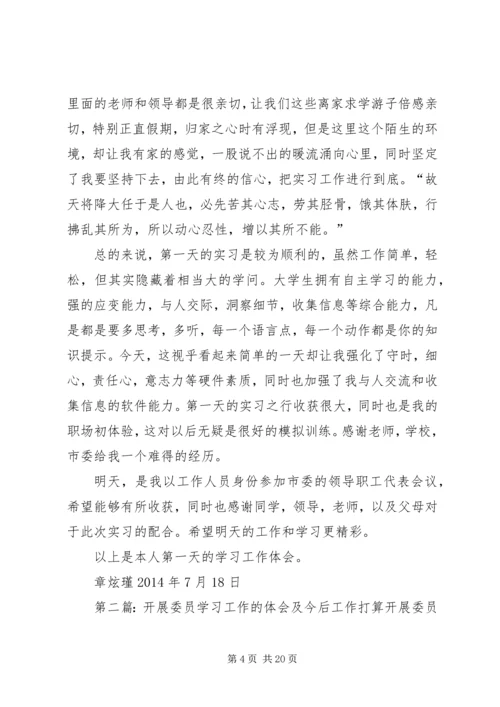 里面的老师和领导都是很亲切，让我们这些离家求学游子倍感亲切，特别正直假期，归家之心时有浮现，但是这里这个陌生的环境，却让我有家的感觉，一股说不出的暖流涌向心里，同时坚定了我要坚持下去，由此有终的信心，把实习工作进行到底。“故天将降大任于是人也，必先苦其心志，劳其胫骨，饿其体肤，行拂乱其所为，所以动心忍性，增以其所不能。”

总的来说，第一天的实习是较为顺利的，虽然工作简单，轻松，但其实隐藏着相当大的学问。大学生拥有自主学习的能力，强的应变能力，与人交际，洞察细节，收集信息等综合能力，凡是都是要多思考，多听，每一个语言点，每一个动作都是你的知识提示。今天，这视乎看起来简单的一天却让我强化了守时，细心，责任心，意志力等硬件素质，同时也加强了我与人交流和收集信息的软件能力。第一天的实习之行收获很大，同时也是我的职场初体验，这对以后无疑是很好的模拟训练。感谢老师，学校，市委给我一个难得的经历。

明天，是我以工作人员身份参加市委的领导职工代表会议，希望能够有所收获，同时也感谢同学，领导，老师，以及父母对于此次实习的配合。希望明天的工作和学习更精彩。

以上是本人第一天的学习工作体会。

章炫瑾 2014 年 7 月 18 日

第二篇：开展委员学习工作的体会及今后工作打算开展委员

第 4 页 共 20 页